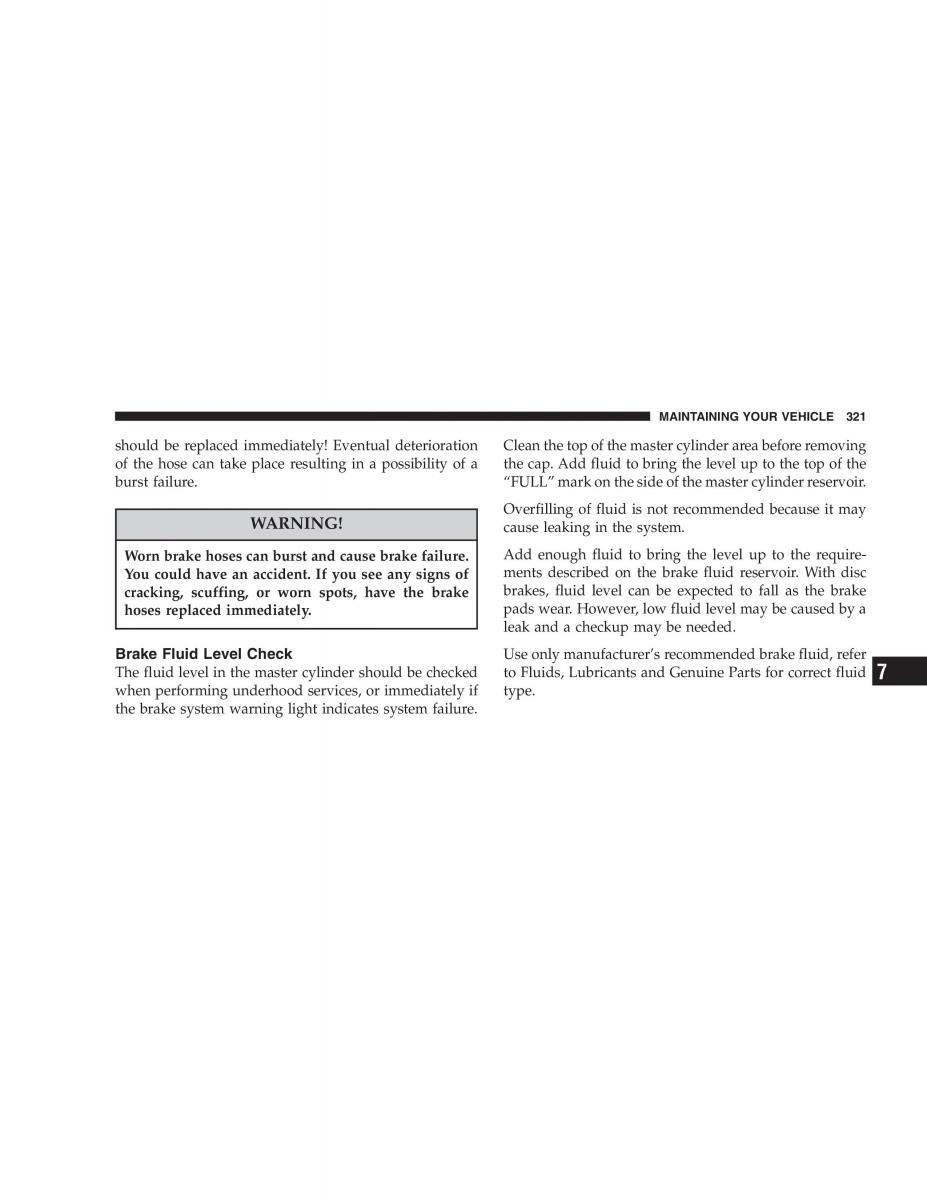 MAINTAINING YOUR VEHICLE 321

should be replaced immediately! Eventual deterioration of the hose can take place resulting in a possibility of a burst failure.

WARNING!

Worn brake hoses can burst and cause brake failure. You could have an accident. If you see any signs of cracking, scuffing, or worn spots, have the brake hoses replaced immediately.

Brake Fluid Level Check
The fluid level in the master cylinder should be checked when performing underhood services, or immediately if the brake system warning light indicates system failure.

Clean the top of the master cylinder area before removing the cap. Add fluid to bring the level up to the top of the “FULL” mark on the side of the master cylinder reservoir.

Overfilling of fluid is not recommended because it may cause leaking in the system.

Add enough fluid to bring the level up to the requirements described on the brake fluid reservoir. With disc brakes, fluid level can be expected to fall as the brake pads wear. However, low fluid level may be caused by a leak and a checkup may be needed.

Use only manufacturer’s recommended brake fluid, refer to Fluids, Lubricants and Genuine Parts for correct fluid type.

7